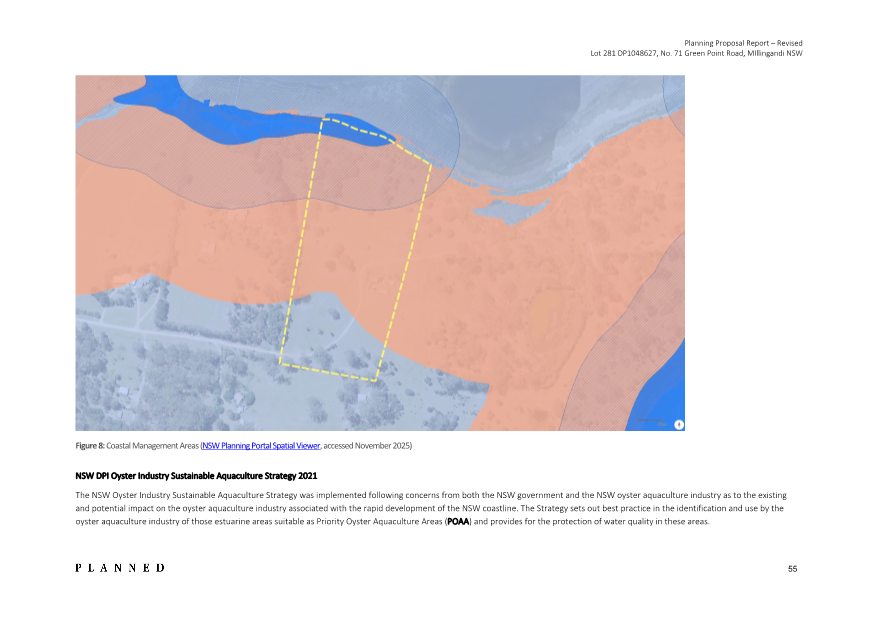 Planning Proposal Report – Revised
Lot 281 DP1048627, No. 71 Green Point Road, Millingandi NSW

Figure 8: Coastal Management Areas (NSW Planning Portal Spatial Viewer, accessed November 2025)

NSW DPI Oyster Industry Sustainable Aquaculture Strategy 2021

The NSW Oyster Industry Sustainable Aquaculture Strategy was implemented following concerns from both the NSW government and the NSW oyster aquaculture industry as to the existing and potential impact on the oyster aquaculture industry associated with the rapid development of the NSW coastline. The Strategy sets out best practice in the identification and use by the oyster aquaculture industry of those estuarine areas suitable as Priority Oyster Aquaculture Areas (POAA) and provides for the protection of water quality in these areas.

PLANNED

55